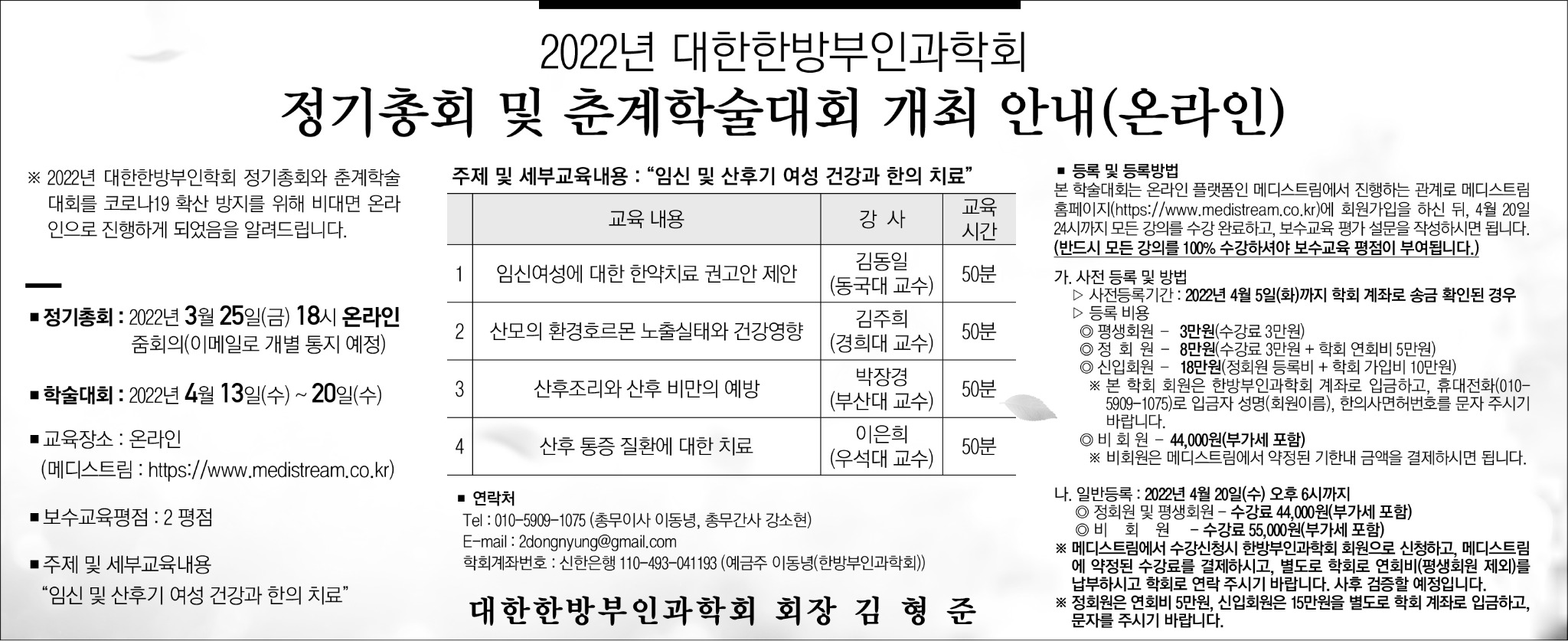 2022년 대한한방부인과학회
정기총회 및 춘계학술대회 개최 안내(온라인)

※ 2022년 대한한방부인학회 정기총회와 춘계학술대회를 코로나19 확산 방지를 위해 비대면 온라인으로 진행하게 되었음을 알려드립니다.

■ 정기총회 : 2022년 3월 25일(금) 18시 온라인 줌회의(이메일로 개별 통지 예정)

■ 학술대회 : 2022년 4월 13일(수) ~ 20일(수)

■ 교육장소 : 온라인 (메디스트림 : https://www.medistream.co.kr)

■ 보수교육평점 : 2 평점

■ 주제 및 세부교육내용 "임신 및 산후기 여성 건강과 한의 치료"

주제 및 세부교육내용 : "임신 및 산후기 여성 건강과 한의 치료"

| | 교육 내용 | 강 사 | 교육 시간 |
|---|---|---|---|
| 1 | 임신여성에 대한 한약치료 권고안 제안 | 김동일 (동국대 교수) | 50분 |
| 2 | 산모의 환경호르몬 노출실태와 건강영향 | 김주희 (경희대 교수) | 50분 |
| 3 | 산후조리와 산후 비만의 예방 | 박장경 (부산대 교수) | 50분 |
| 4 | 산후 통증 질환에 대한 치료 | 이은희 (우석대 교수) | 50분 |

■ 연락처
Tel : 010-5909-1075 (총무이사 이동녕, 총무간사 강소현)
E-mail : 2dongnyung@gmail.com
학회계좌번호 : 신한은행 110-493-041193 (예금주 이동녕(한방부인과학회))

대한한방부인과학회 회장 김 형 준

■ 등록 및 등록방법
본 학술대회는 온라인 플랫폼인 메디스트림에서 진행하는 관계로 메디스트림 홈페이지(https://www.medistream.co.kr)에 회원가입을 하신 뒤, 4월 20일 24시까지 모든 강의를 수강 완료하고, 보수교육 평가 설문을 작성하시면 됩니다. (반드시 모든 강의를 100% 수강하셔야 보수교육 평점이 부여됩니다.)

가. 사전 등록 및 방법
▷ 사전등록기간 : 2022년 4월 5일(화)까지 학회 계좌로 송금 확인된 경우
▷ 등록 비용
◎ 평생회원 – 3만원(수강료 3만원)
◎ 정 회 원 – 8만원(수강료 3만원 + 학회 연회비 5만원)
◎ 신입회원 – 18만원(정회원 등록비 + 학회 가입비 10만원)
※ 본 학회 회원은 한방부인과학회 계좌로 입금하고, 휴대전화(010-5909-1075)로 입금자 성명(회원이름), 한의사면허번호를 문자 주시기 바랍니다.
◎ 비 회 원 – 44,000원(부가세 포함)
※ 비회원은 메디스트림에서 약정된 기한내 금액을 결제하시면 됩니다.

나. 일반등록 : 2022년 4월 20일(수) 오후 6시까지
◎ 정회원 및 평생회원 – 수강료 44,000원(부가세 포함)
◎ 비 회 원 – 수강료 55,000원(부가세 포함)
※ 메디스트림에서 수강신청시 한방부인과학회 회원으로 신청하고, 메디스트림에 약정된 수강료를 결제하시고, 별도로 학회로 연회비(평생회원 제외)를 납부하시고 학회로 연락 주시기 바랍니다. 사후 검증할 예정입니다.
※ 정회원은 연회비 5만원, 신입회원은 15만원을 별도로 학회 계좌로 입금하고, 문자를 주시기 바랍니다.